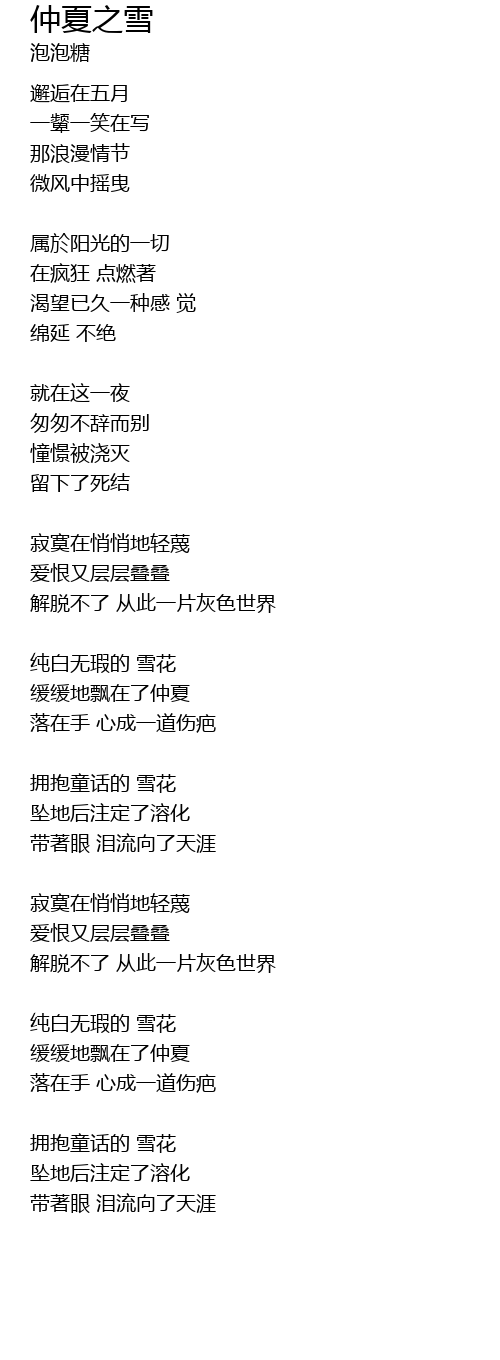 仲夏之雪
泡泡糖

邂逅在五月
一颦一笑在写
那浪漫情节
微风中摇曳

属於阳光的一切
在疯狂 点燃著
渴望已久一种感 觉
绵延 不绝

就在这一夜
匆匆不辞而别
憧憬被浇灭
留下了死结

寂寞在悄悄地轻蔑
爱恨又层层叠叠
解脱不了 从此一片灰色世界

纯白无瑕的 雪花
缓缓地飘在了仲夏
落在手 心成一道伤疤

拥抱童话的 雪花
坠地后注定了溶化
带著眼 泪流向了天涯

寂寞在悄悄地轻蔑
爱恨又层层叠叠
解脱不了 从此一片灰色世界

纯白无瑕的 雪花
缓缓地飘在了仲夏
落在手 心成一道伤疤

拥抱童话的 雪花
坠地后注定了溶化
带著眼 泪流向了天涯